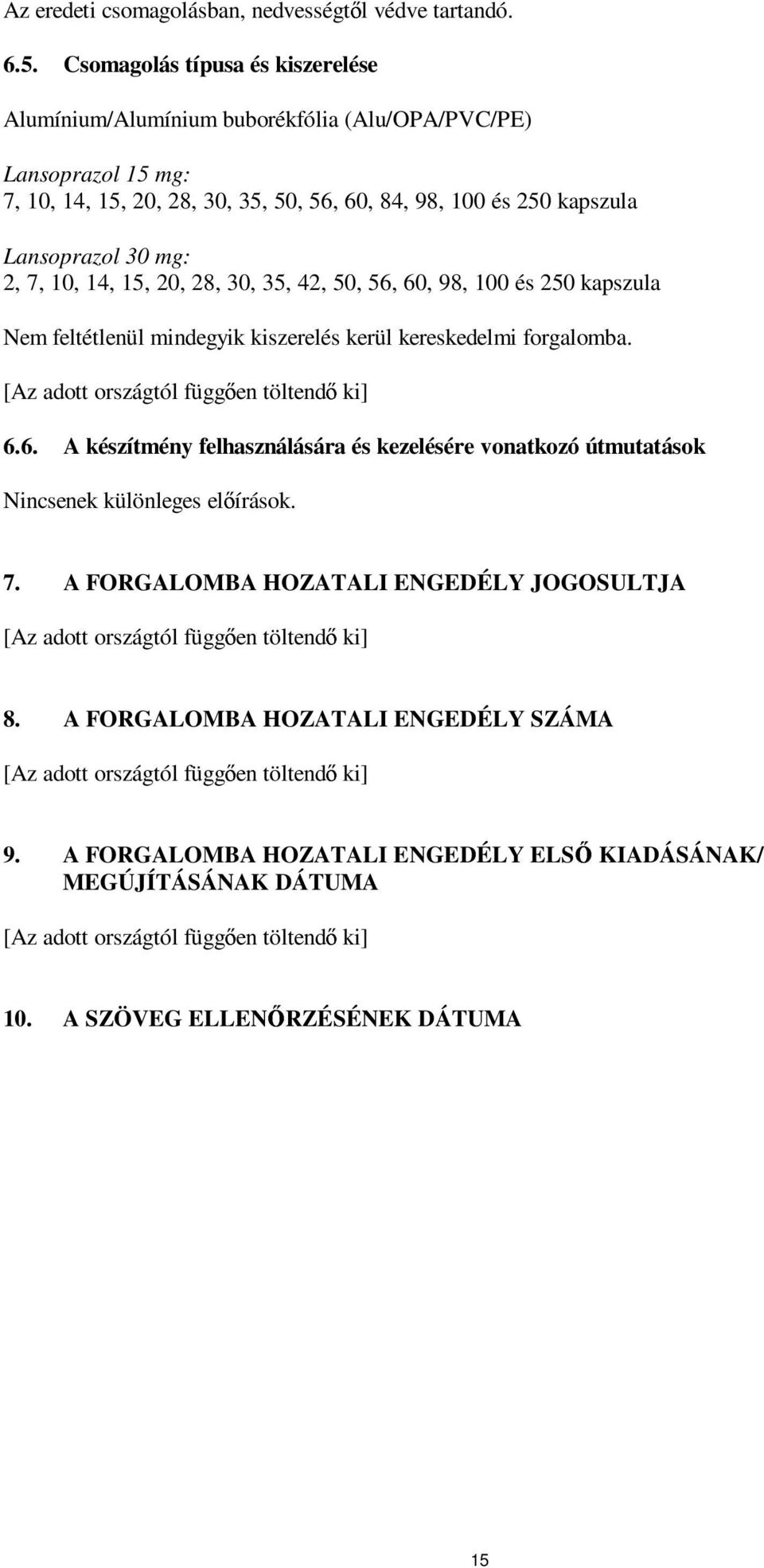 Az eredeti csomagolásban, nedvességtől védve tartandó.

6.5. Csomagolás típusa és kiszerelése

Alumínium/Alumínium buborékfólia (Alu/OPA/PVC/PE)

Lansoprazol 15 mg:
7, 10, 14, 15, 20, 28, 30, 35, 50, 56, 60, 84, 98, 100 és 250 kapszula

Lansoprazol 30 mg:
2, 7, 10, 14, 15, 20, 28, 30, 35, 42, 50, 56, 60, 98, 100 és 250 kapszula

Nem feltétlenül mindegyik kiszerelés kerül kereskedelmi forgalomba.

[Az adott országtól függően töltendő ki]

6.6. A készítmény felhasználására és kezelésére vonatkozó útmutatások

Nincsenek különleges előírások.

7. A FORGALOMBA HOZATALI ENGEDÉLY JOGOSULTJA

[Az adott országtól függően töltendő ki]

8. A FORGALOMBA HOZATALI ENGEDÉLY SZÁMA

[Az adott országtól függően töltendő ki]

9. A FORGALOMBA HOZATALI ENGEDÉLY ELSŐ KIADÁSÁNAK/ MEGÚJÍTÁSÁNAK DÁTUMA

[Az adott országtól függően töltendő ki]

10. A SZÖVEG ELLENŐRZÉSÉNEK DÁTUMA

15